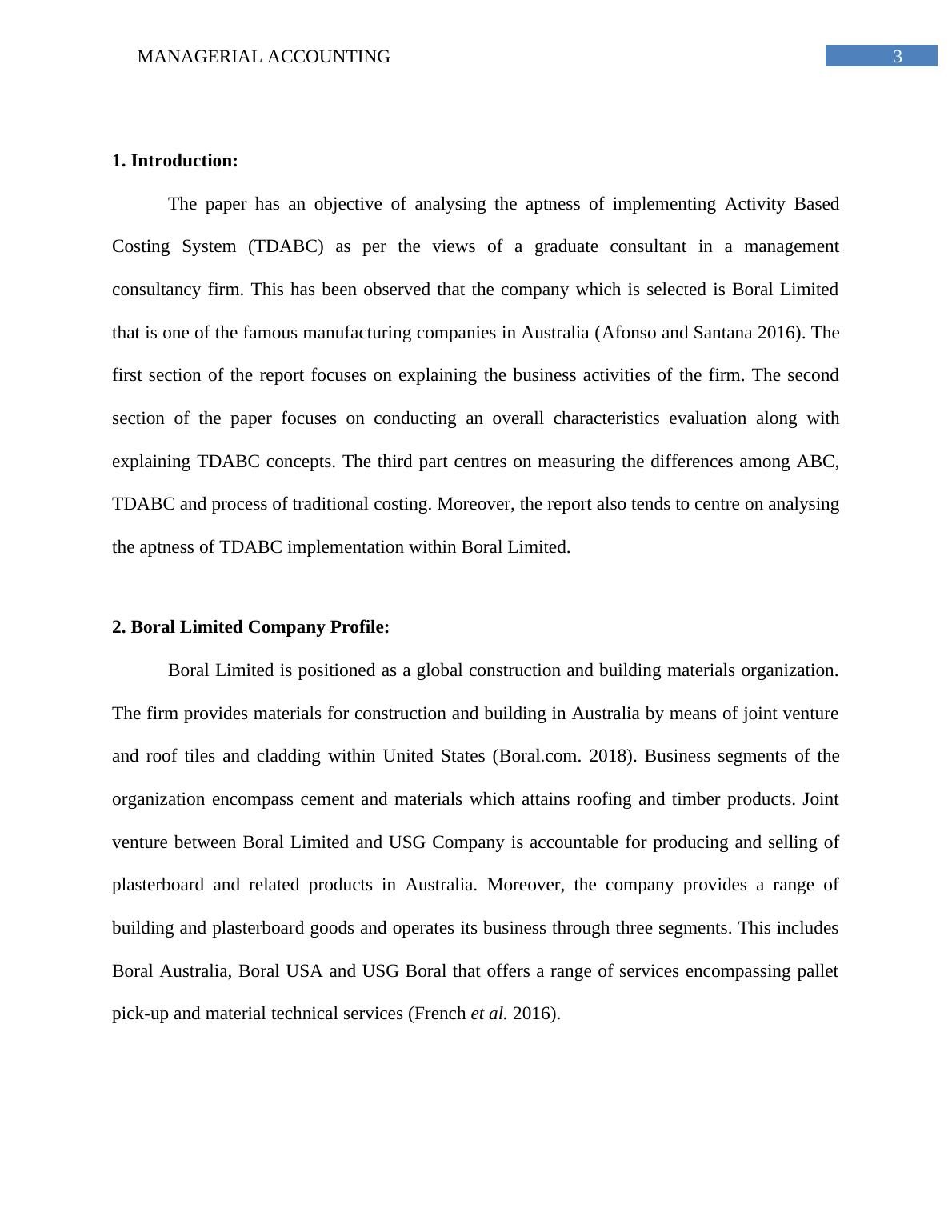 MANAGERIAL ACCOUNTING

3

1. Introduction:

The paper has an objective of analysing the aptness of implementing Activity Based Costing System (TDABC) as per the views of a graduate consultant in a management consultancy firm. This has been observed that the company which is selected is Boral Limited that is one of the famous manufacturing companies in Australia (Afonso and Santana 2016). The first section of the report focuses on explaining the business activities of the firm. The second section of the paper focuses on conducting an overall characteristics evaluation along with explaining TDABC concepts. The third part centres on measuring the differences among ABC, TDABC and process of traditional costing. Moreover, the report also tends to centre on analysing the aptness of TDABC implementation within Boral Limited.

2. Boral Limited Company Profile:

Boral Limited is positioned as a global construction and building materials organization. The firm provides materials for construction and building in Australia by means of joint venture and roof tiles and cladding within United States (Boral.com. 2018). Business segments of the organization encompass cement and materials which attains roofing and timber products. Joint venture between Boral Limited and USG Company is accountable for producing and selling of plasterboard and related products in Australia. Moreover, the company provides a range of building and plasterboard goods and operates its business through three segments. This includes Boral Australia, Boral USA and USG Boral that offers a range of services encompassing pallet pick-up and material technical services (French et al. 2016).